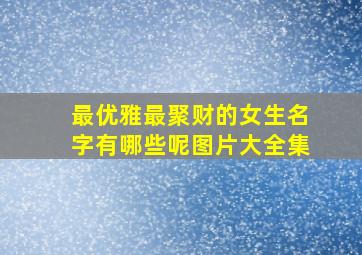 最优雅最聚财的女生名字有哪些呢图片大全集